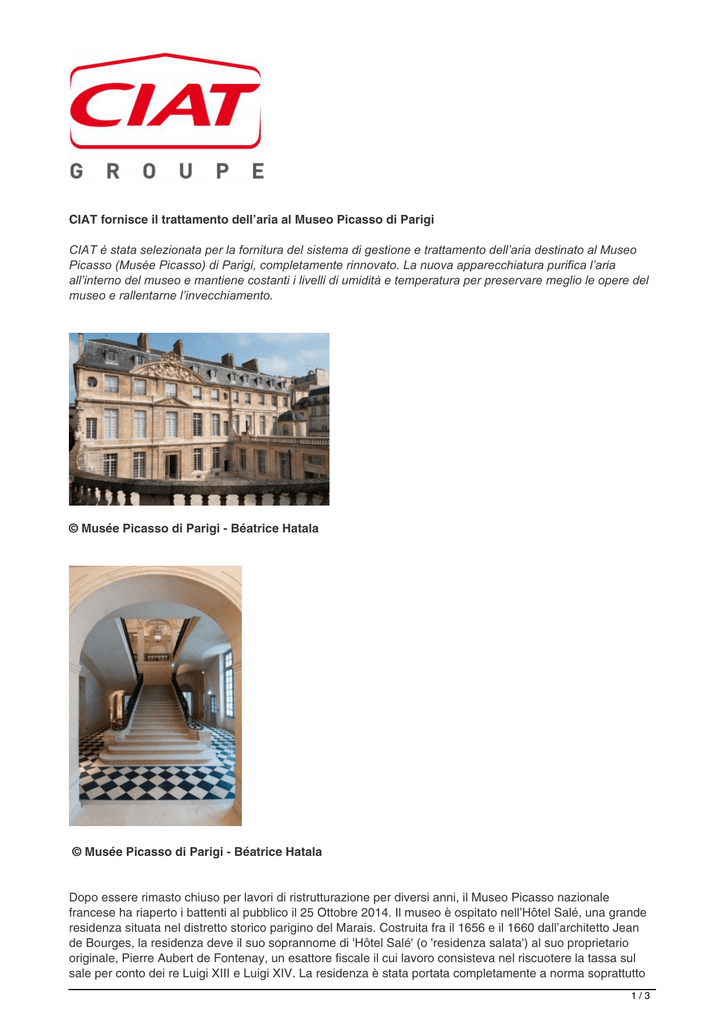 CIAT
GROUPE

CIAT fornisce il trattamento dell'aria al Museo Picasso di Parigi

CIAT è stata selezionata per la fornitura del sistema di gestione e trattamento dell'aria destinato al Museo Picasso (Musée Picasso) di Parigi, completamente rinnovato. La nuova apparecchiatura purifica l'aria all'interno del museo e mantiene costanti i livelli di umidità e temperatura per preservare meglio le opere del museo e rallentarne l'invecchiamento.

© Musée Picasso di Parigi - Béatrice Hatala

© Musée Picasso di Parigi - Béatrice Hatala

Dopo essere rimasto chiuso per lavori di ristrutturazione per diversi anni, il Museo Picasso nazionale francese ha riaperto i battenti al pubblico il 25 Ottobre 2014. Il museo è ospitato nell'Hôtel Salé, una grande residenza situata nel distretto storico parigino del Marais. Costruita fra il 1656 e il 1660 dall'architetto Jean de Bourges, la residenza deve il suo soprannome di 'Hôtel Salé' (o 'residenza salata') al suo proprietario originale, Pierre Aubert de Fontenay, un esattore fiscale il cui lavoro consisteva nel riscuotere la tassa sul sale per conto dei re Luigi XIII e Luigi XIV. La residenza è stata portata completamente a norma soprattutto

1 / 3